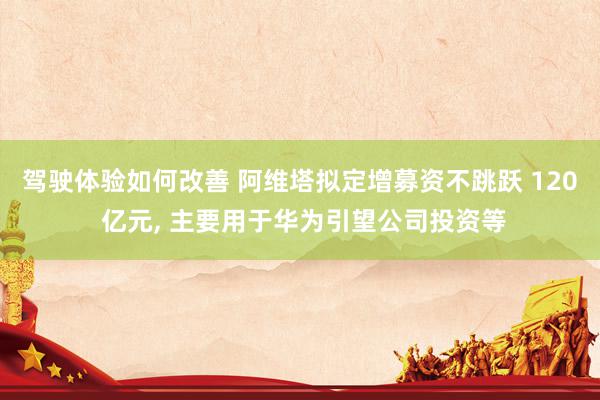 驾驶体验如何改善 阿维塔拟定增募资不跳跃 120亿元, 主要用于华为引望公司投资等